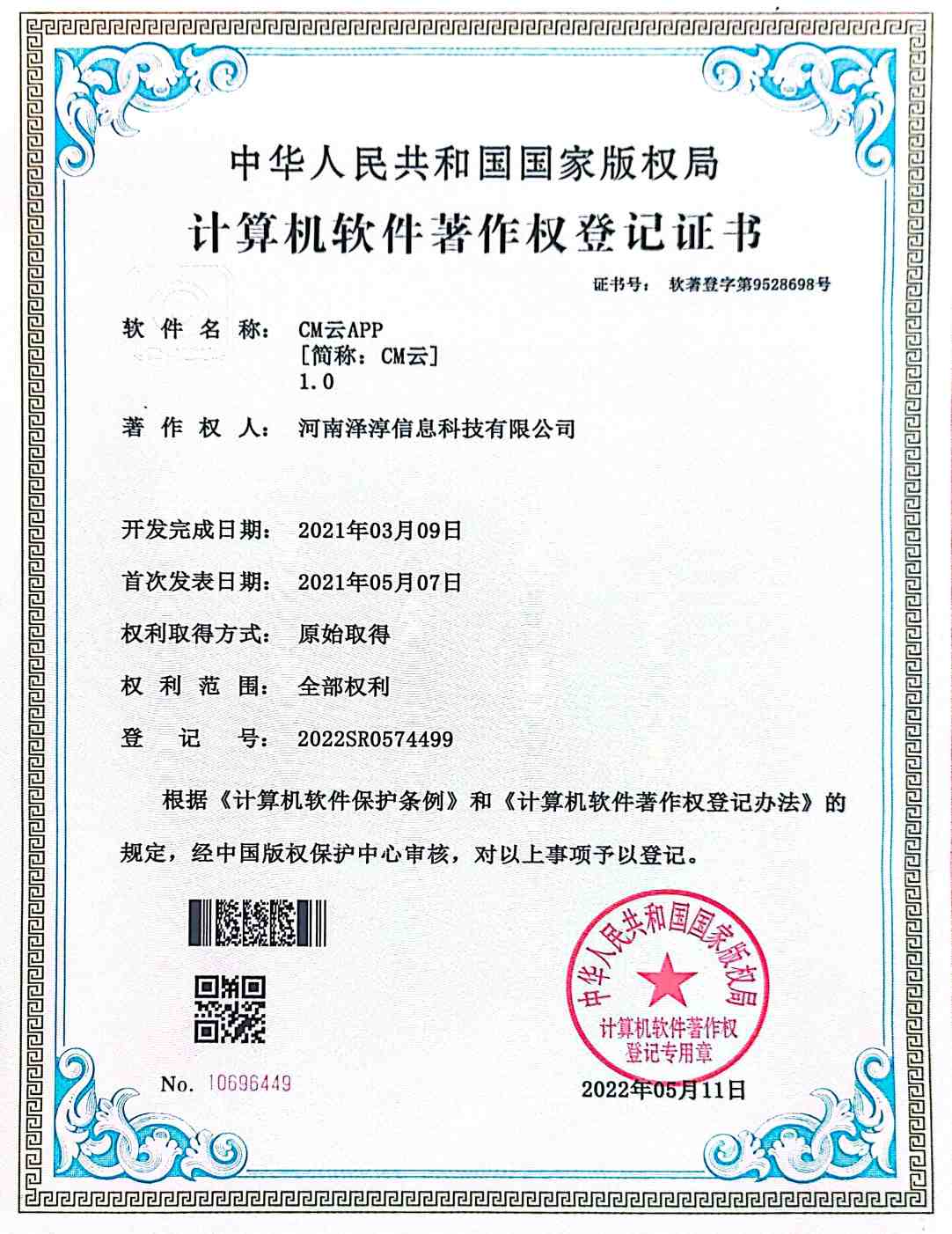 中华人民共和国国家版权局

计算机软件著作权登记证书

证书号： 软著登字第9528698号

软件名称： CM云APP
[简称：CM云]
1.0

著作权人： 河南泽淳信息科技有限公司

开发完成日期： 2021年03月09日

首次发表日期： 2021年05月07日

权利取得方式： 原始取得

权利范围： 全部权利

登记号： 2022SR0574499

根据《计算机软件保护条例》和《计算机软件著作权登记办法》的规定，经中国版权保护中心审核，对以上事项予以登记。

中华人民共和国国家版权局
计算机软件著作权
登记专用章

No. 10696449

2022年05月11日